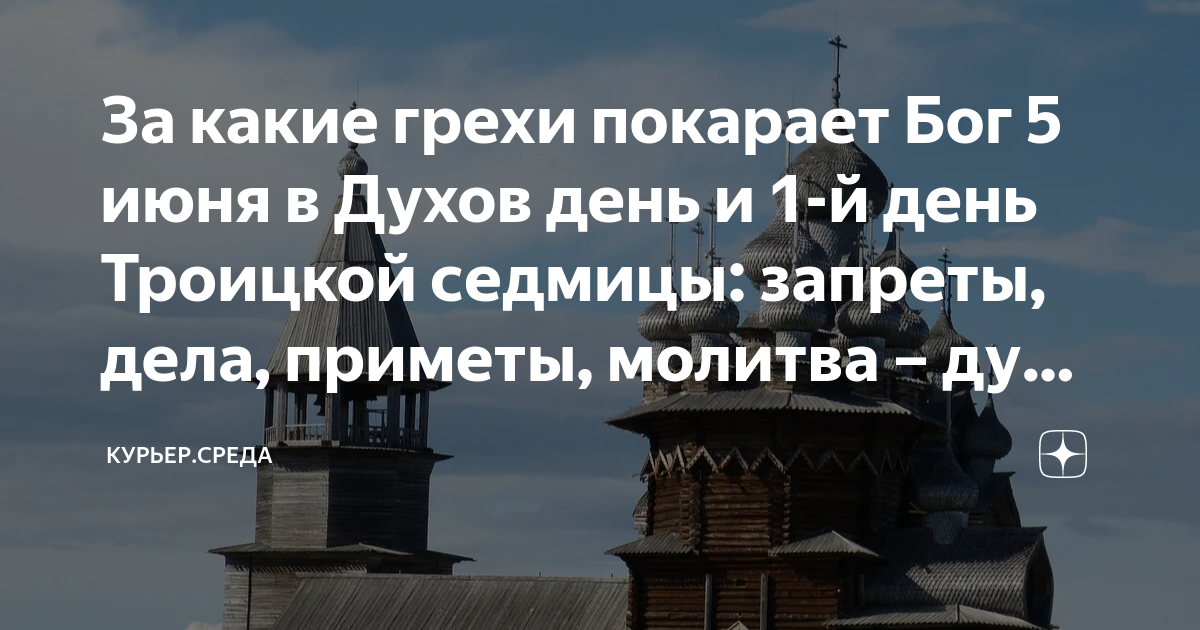 За какие грехи покарает Бог 5 июня в Духов день и 1-й день Троицкой седмицы: запреты, дела, приметы, молитва – ду...

КУРЬЕР.СРЕДА